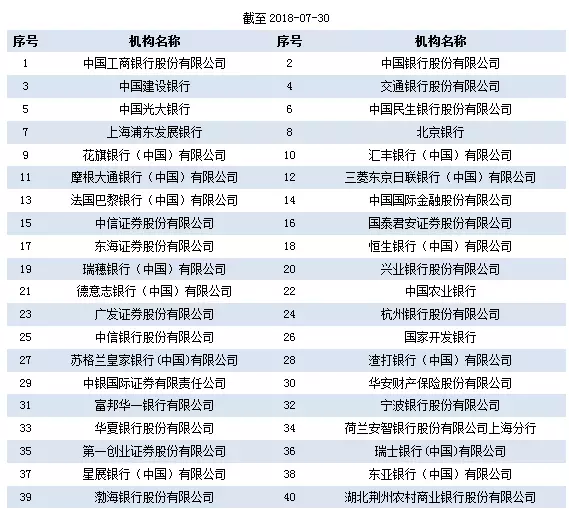 截至 2018-07-30

| 序号 | 机构名称 | 序号 | 机构名称 |
|---|---|---|---|
| 1 | 中国工商银行股份有限公司 | 2 | 中国银行股份有限公司 |
| 3 | 中国建设银行 | 4 | 交通银行股份有限公司 |
| 5 | 中国光大银行 | 6 | 中国民生银行股份有限公司 |
| 7 | 上海浦东发展银行 | 8 | 北京银行 |
| 9 | 花旗银行（中国）有限公司 | 10 | 汇丰银行（中国）有限公司 |
| 11 | 摩根大通银行（中国）有限公司 | 12 | 三菱东京日联银行（中国）有限公司 |
| 13 | 法国巴黎银行（中国）有限公司 | 14 | 中国国际金融股份有限公司 |
| 15 | 中信证券股份有限公司 | 16 | 国泰君安证券股份有限公司 |
| 17 | 东海证券股份有限公司 | 18 | 恒生银行（中国）有限公司 |
| 19 | 瑞穗银行（中国）有限公司 | 20 | 兴业银行股份有限公司 |
| 21 | 德意志银行（中国）有限公司 | 22 | 中国农业银行 |
| 23 | 广发证券股份有限公司 | 24 | 杭州银行股份有限公司 |
| 25 | 中信银行股份有限公司 | 26 | 国家开发银行 |
| 27 | 苏格兰皇家银行(中国)有限公司 | 28 | 渣打银行（中国）有限公司 |
| 29 | 中银国际证券有限责任公司 | 30 | 华安财产保险股份有限公司 |
| 31 | 富邦华一银行有限公司 | 32 | 宁波银行股份有限公司 |
| 33 | 华夏银行股份有限公司 | 34 | 荷兰安智银行股份有限公司上海分行 |
| 35 | 第一创业证券股份有限公司 | 36 | 瑞士银行(中国)有限公司 |
| 37 | 星展银行（中国）有限公司 | 38 | 东亚银行（中国）有限公司 |
| 39 | 渤海银行股份有限公司 | 40 | 湖北荆州农村商业银行股份有限公司 |